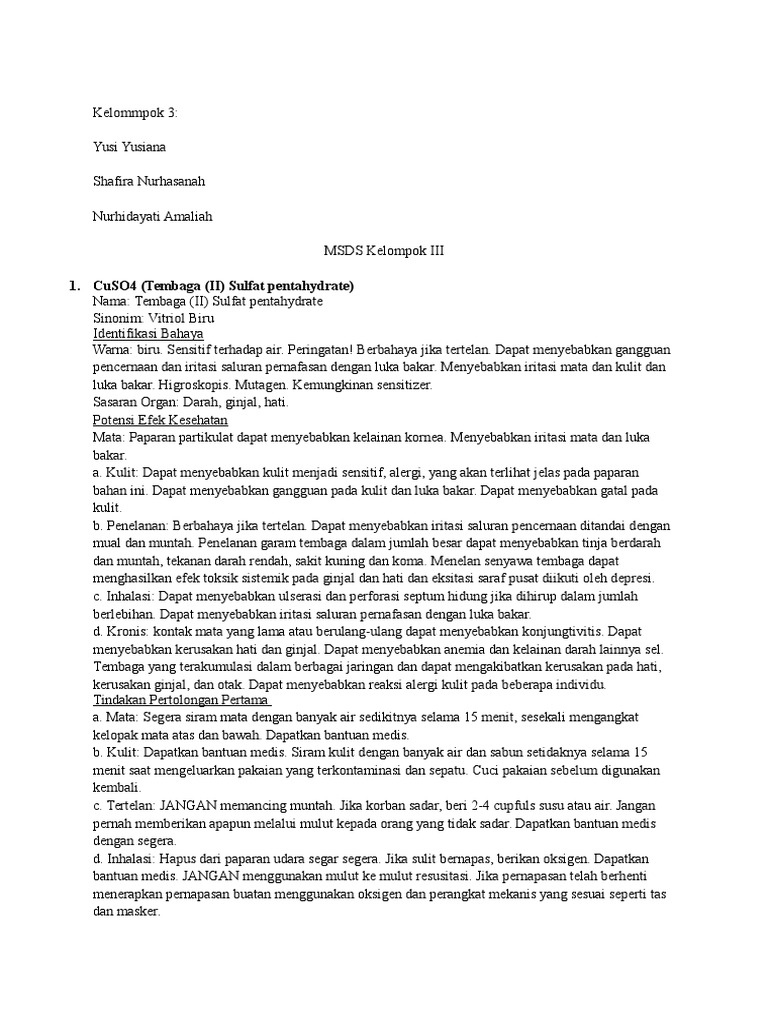 Kelommpok 3:

Yusi Yusiana

Shafira Nurhasanah

Nurhidayati Amaliah

MSDS Kelompok III

1. CuSO4 (Tembaga (II) Sulfat pentahydrate)
Nama: Tembaga (II) Sulfat pentahydrate
Sinonim: Vitriol Biru
Identifikasi Bahaya
Warna: biru. Sensitif terhadap air. Peringatan! Berbahaya jika tertelan. Dapat menyebabkan gangguan pencernaan dan iritasi saluran pernafasan dengan luka bakar. Menyebabkan iritasi mata dan kulit dan luka bakar. Higroskopis. Mutagen. Kemungkinan sensitizer.
Sasaran Organ: Darah, ginjal, hati.
Potensi Efek Kesehatan
Mata: Paparan partikulat dapat menyebabkan kelainan kornea. Menyebabkan iritasi mata dan luka bakar.
a. Kulit: Dapat menyebabkan kulit menjadi sensitif, alergi, yang akan terlihat jelas pada paparan bahan ini. Dapat menyebabkan gangguan pada kulit dan luka bakar. Dapat menyebabkan gatal pada kulit.
b. Penelanan: Berbahaya jika tertelan. Dapat menyebabkan iritasi saluran pencernaan ditandai dengan mual dan muntah. Penelanan garam tembaga dalam jumlah besar dapat menyebabkan tinja berdarah dan muntah, tekanan darah rendah, sakit kuning dan koma. Menelan senyawa tembaga dapat menghasilkan efek toksik sistemik pada ginjal dan hati dan eksitasi saraf pusat diikuti oleh depresi.
c. Inhalasi: Dapat menyebabkan ulserasi dan perforasi septum hidung jika dihirup dalam jumlah berlebihan. Dapat menyebabkan iritasi saluran pernafasan dengan luka bakar.
d. Kronis: kontak mata yang lama atau berulang-ulang dapat menyebabkan konjungtivitis. Dapat menyebabkan kerusakan hati dan ginjal. Dapat menyebabkan anemia dan kelainan darah lainnya sel. Tembaga yang terakumulasi dalam berbagai jaringan dan dapat mengakibatkan kerusakan pada hati, kerusakan ginjal, dan otak. Dapat menyebabkan reaksi alergi kulit pada beberapa individu.
Tindakan Pertolongan Pertama
a. Mata: Segera siram mata dengan banyak air sedikitnya selama 15 menit, sesekali mengangkat kelopak mata atas dan bawah. Dapatkan bantuan medis.
b. Kulit: Dapatkan bantuan medis. Siram kulit dengan banyak air dan sabun setidaknya selama 15 menit saat mengeluarkan pakaian yang terkontaminasi dan sepatu. Cuci pakaian sebelum digunakan kembali.
c. Tertelan: JANGAN memancing muntah. Jika korban sadar, beri 2-4 cupfuls susu atau air. Jangan pernah memberikan apapun melalui mulut kepada orang yang tidak sadar. Dapatkan bantuan medis dengan segera.
d. Inhalasi: Hapus dari paparan udara segar segera. Jika sulit bernapas, berikan oksigen. Dapatkan bantuan medis. JANGAN menggunakan mulut ke mulut resusitasi. Jika pernapasan telah berhenti menerapkan pernapasan buatan menggunakan oksigen dan perangkat mekanis yang sesuai seperti tas dan masker.